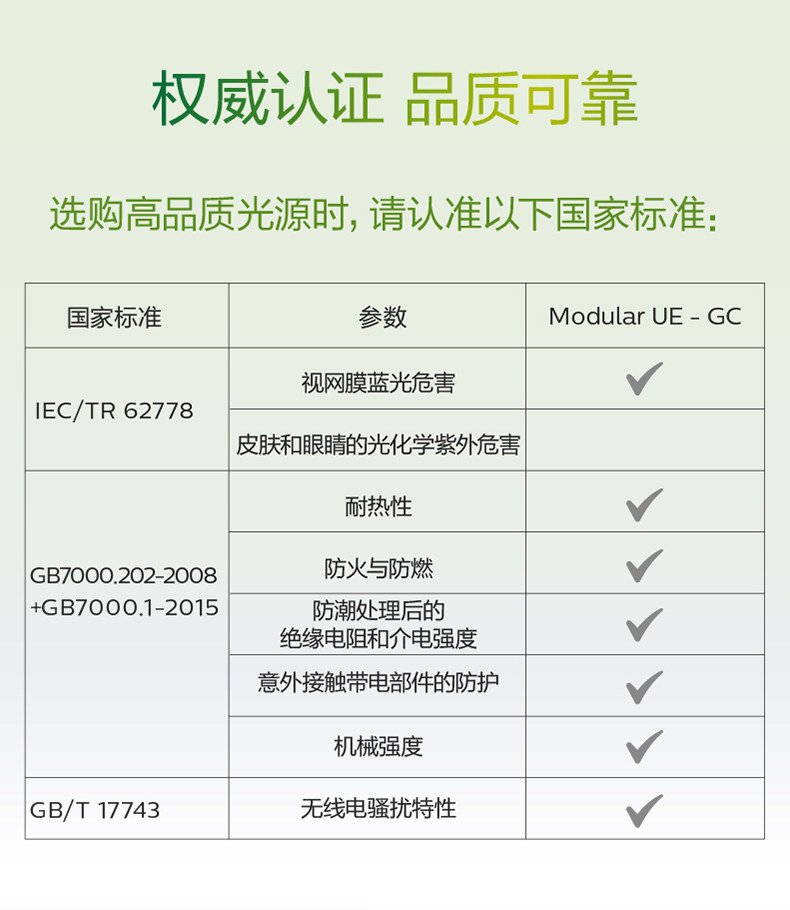 权威认证 品质可靠

选购高品质光源时，请认准以下国家标准：

| 国家标准 | 参数 | Modular UE - GC |
|---|---|---|
| IEC/TR 62778 | 视网膜蓝光危害 | ✓ |
| | 皮肤和眼睛的光化学紫外危害 | |
| GB7000.202-2008 +GB7000.1-2015 | 耐热性 | ✓ |
| | 防火与防燃 | ✓ |
| | 防潮处理后的绝缘电阻和介电强度 | ✓ |
| | 意外接触带电部件的防护 | ✓ |
| | 机械强度 | ✓ |
| GB/T 17743 | 无线电骚扰特性 | ✓ |